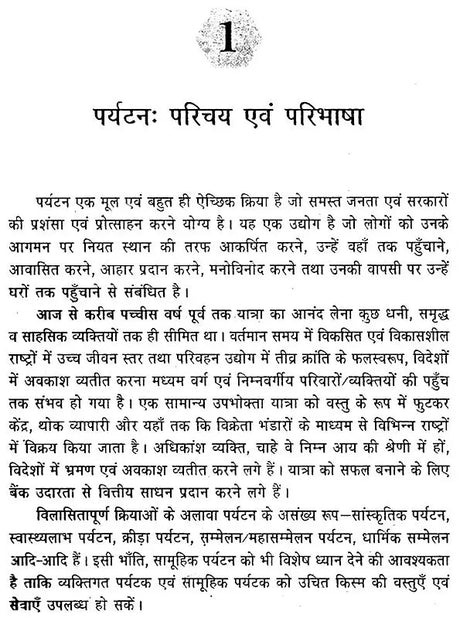 1

पर्यटनः परिचय एवं परिभाषा

पर्यटन एक मूल एवं बहुत ही ऐच्छिक क्रिया है जो समस्त जनता एवं सरकारों की प्रशंसा एवं प्रोत्साहन करने योग्य है। यह एक उद्योग है जो लोगों को उनके आगमन पर नियत स्थान की तरफ आकर्षित करने, उन्हें वहाँ तक पहुँचाने, आवासित करने, आहार प्रदान करने, मनोविनोद करने तथा उनकी वापसी पर उन्हें घरों तक पहुँचाने से संबंधित है।

आज से करीब पच्चीस वर्ष पूर्व तक यात्रा का आनंद लेना कुछ धनी, समृद्ध व साहसिक व्यक्तियों तक ही सीमित था। वर्तमान समय में विकसित एवं विकासशील राष्ट्रों में उच्च जीवन स्तर तथा परिवहन उद्योग में तीव्र क्रांति के फलस्वरूप, विदेशों में अवकाश व्यतीत करना मध्यम वर्ग एवं निम्नवर्गीय परिवारों/व्यक्तियों की पहुँच तक संभव हो गया है। एक सामान्य उपभोक्ता यात्रा को वस्तु के रूप में फुटकर केंद्र, थोक व्यापारी और यहाँ तक कि विक्रेता भंडारों के माध्यम से विभिन्न राष्ट्रों में विक्रय किया जाता है। अधिकांश व्यक्ति, चाहे वे निम्न आय की श्रेणी में हों, विदेशों में भ्रमण एवं अवकाश व्यतीत करने लगे हैं। यात्रा को सफल बनाने के लिए बैंक उदारता से वित्तीय साधन प्रदान करने लगे हैं।

विलासितापूर्ण क्रियाओं के अलावा पर्यटन के असंख्य रूप—सांस्कृतिक पर्यटन, स्वास्थ्यलाभ पर्यटन, क्रीड़ा पर्यटन, सम्मेलन/महासम्मेलन पर्यटन, धार्मिक सम्मेलन आदि-आदि हैं। इसी भाँति, सामूहिक पर्यटन को भी विशेष ध्यान देने की आवश्यकता है ताकि व्यक्तिगत पर्यटक एवं सामूहिक पर्यटक को उचित किस्म की वस्तुएँ एवं सेवाएँ उपलब्ध हो सकें।